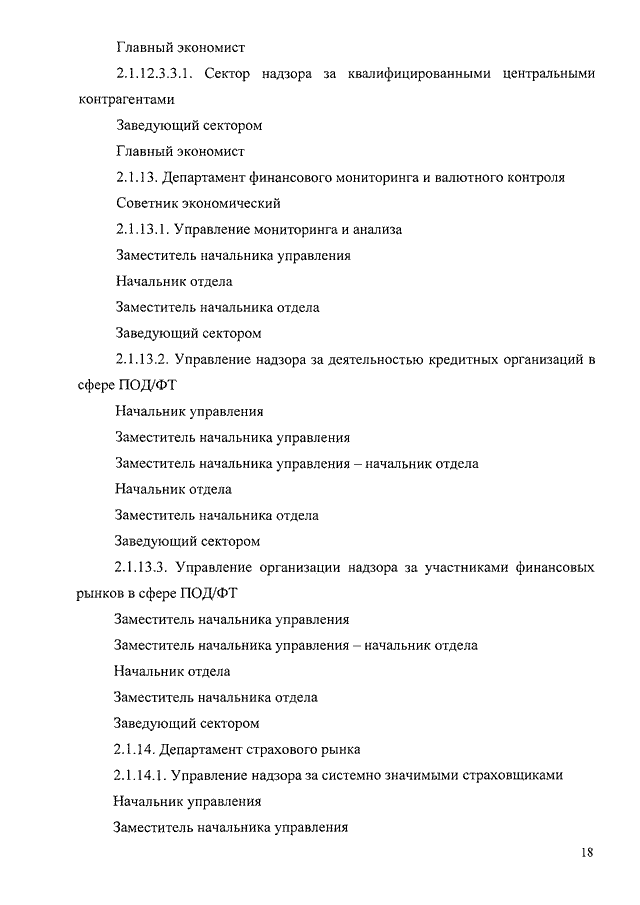 Главный экономист

2.1.12.3.3.1. Сектор надзора за квалифицированными центральными контрагентами

Заведующий сектором

Главный экономист

2.1.13. Департамент финансового мониторинга и валютного контроля

Советник экономический

2.1.13.1. Управление мониторинга и анализа

Заместитель начальника управления

Начальник отдела

Заместитель начальника отдела

Заведующий сектором

2.1.13.2. Управление надзора за деятельностью кредитных организаций в сфере ПОД/ФТ

Начальник управления

Заместитель начальника управления

Заместитель начальника управления – начальник отдела

Начальник отдела

Заместитель начальника отдела

Заведующий сектором

2.1.13.3. Управление организации надзора за участниками финансовых рынков в сфере ПОД/ФТ

Заместитель начальника управления

Заместитель начальника управления – начальник отдела

Начальник отдела

Заместитель начальника отдела

Заведующий сектором

2.1.14. Департамент страхового рынка

2.1.14.1. Управление надзора за системно значимыми страховщиками

Начальник управления

Заместитель начальника управления

18